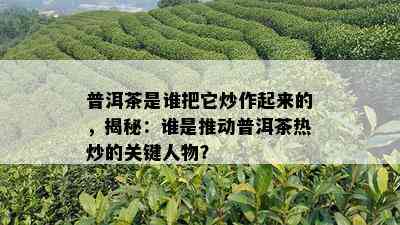 普洱茶是谁把它炒作起来的，揭秘：谁是推动普洱茶热炒的关键人物?